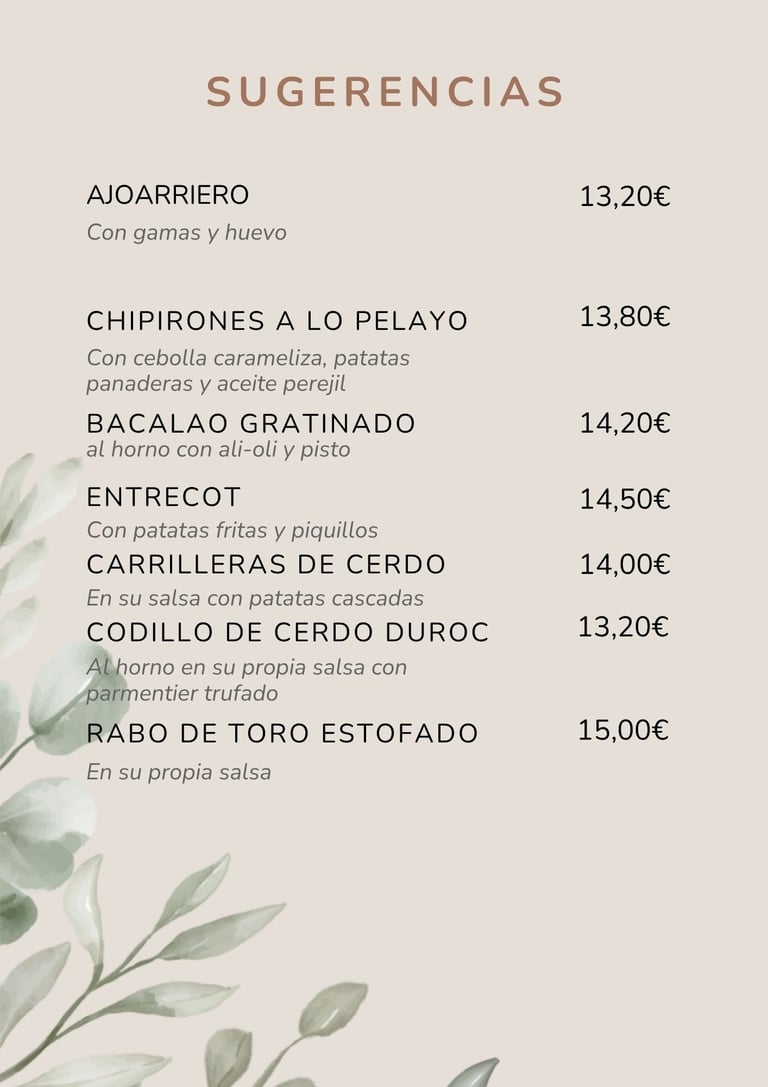 SUGERENCIAS

AJOARRIERO
13,20€
Con gamas y huevo

CHIPIRONES A LO PELAYO
13,80€
Con cebolla carameliza, patatas panaderas y aceite perejil

BACALAO GRATINADO
14,20€
al horno con ali-oli y pisto

ENTRECOT
14,50€
Con patatas fritas y piquillos

CARRILLERAS DE CERDO
14,00€
En su salsa con patatas cascadas

CODILLO DE CERDO DUROC
13,20€
Al horno en su propia salsa con parmentier trufado

RABO DE TORO ESTOFADO
15,00€
En su propia salsa